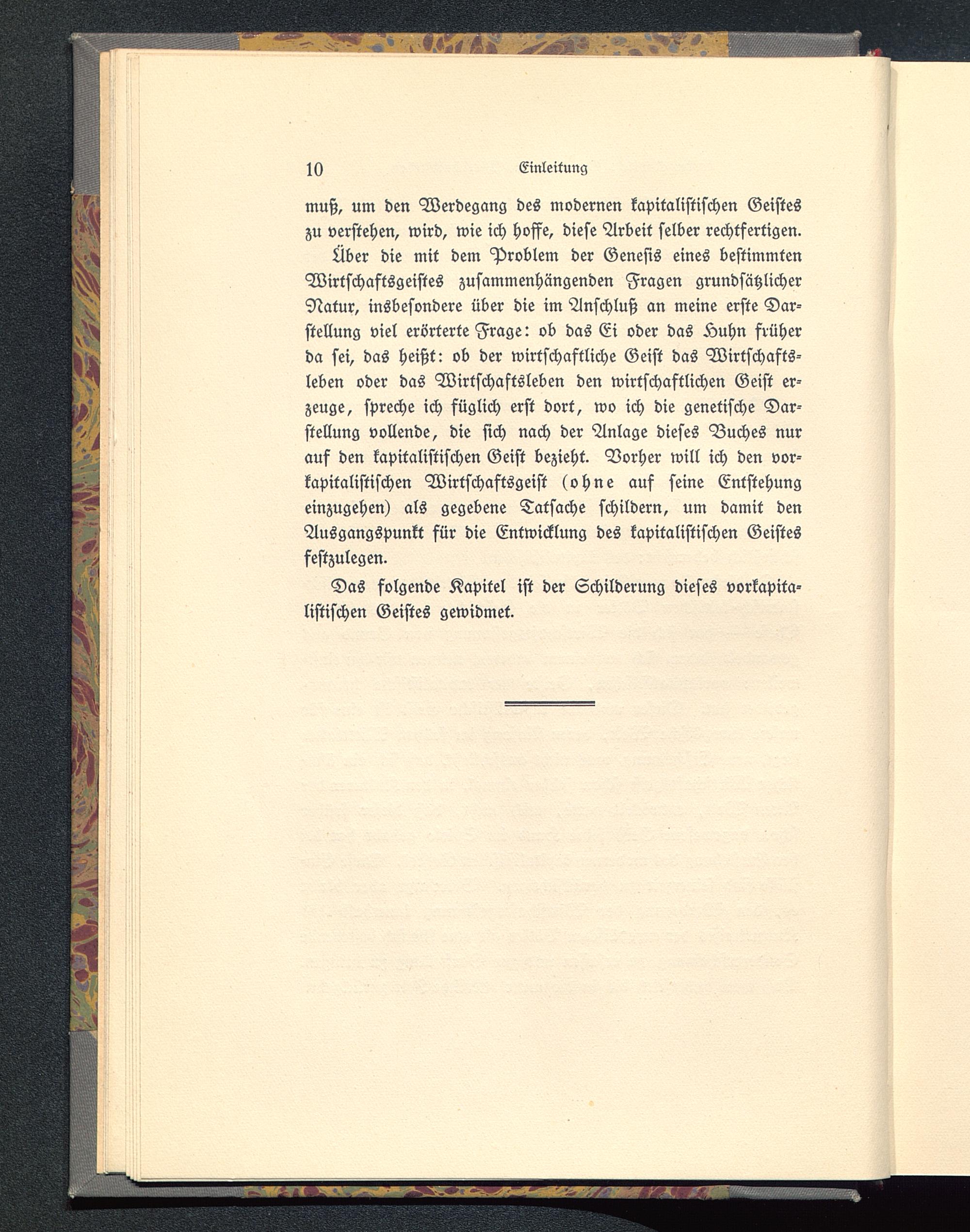 10 Einleitung

muß, um den Werdegang des modernen kapitalistischen Geistes zu verstehen, wird, wie ich hoffe, diese Arbeit selber rechtfertigen.

Über die mit dem Problem der Genesis eines bestimmten Wirtschaftsgeistes zusammenhängenden Fragen grundsätzlicher Natur, insbesondere über die im Anschluß an meine erste Darstellung viel erörterte Frage: ob das Ei oder das Huhn früher da sei, das heißt: ob der wirtschaftliche Geist das Wirtschaftsleben oder das Wirtschaftsleben den wirtschaftlichen Geist erzeuge, spreche ich füglich erst dort, wo ich die genetische Darstellung vollende, die sich nach der Anlage dieses Buches nur auf den kapitalistischen Geist bezieht. Vorher will ich den vorkapitalistischen Wirtschaftsgeist (ohne auf seine Entstehung einzugehen) als gegebene Tatsache schildern, um damit den Ausgangspunkt für die Entwicklung des kapitalistischen Geistes festzulegen.

Das folgende Kapitel ist der Schilderung dieses vorkapitalistischen Geistes gewidmet.